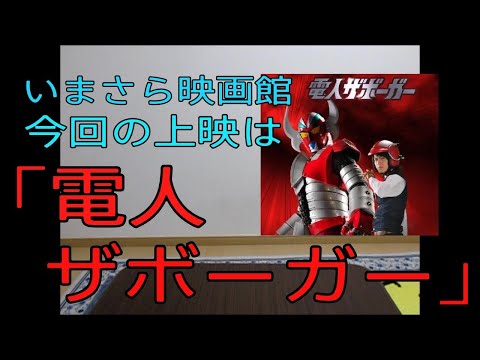 いまさら映画館
今回の上映は

電人ザボーガー

「電人
ザボーガー」